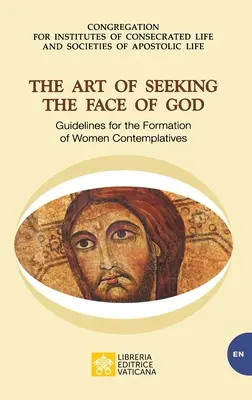 CONGREGATION
FOR INSTITUTES OF CONSECRATED LIFE
AND SOCIETIES OF APOSTOLIC LIFE

THE ART OF SEEKING
THE FACE OF GOD

Guidelines for the Formation
of Women Contemplatives

EN

LIBRERIA
EDITRICE
VATICANA